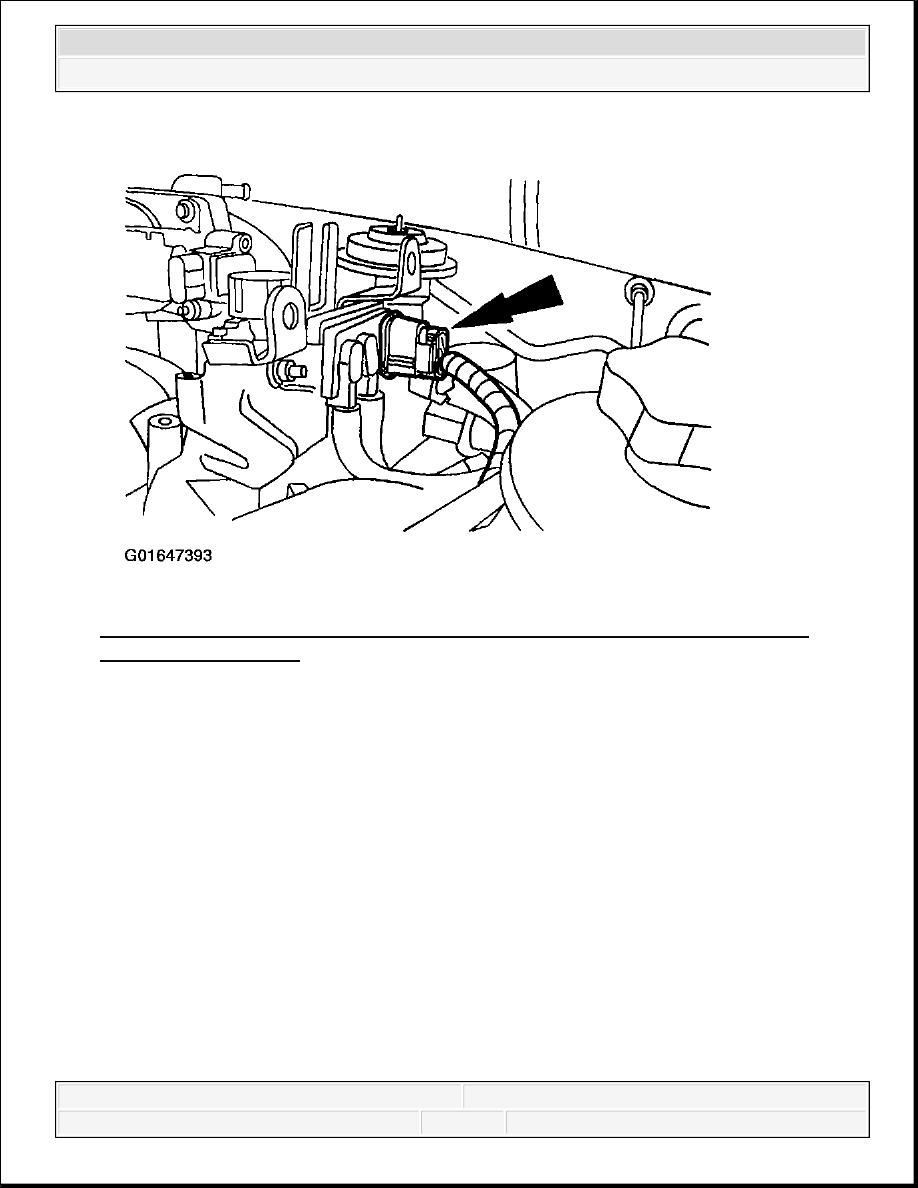 G01647393